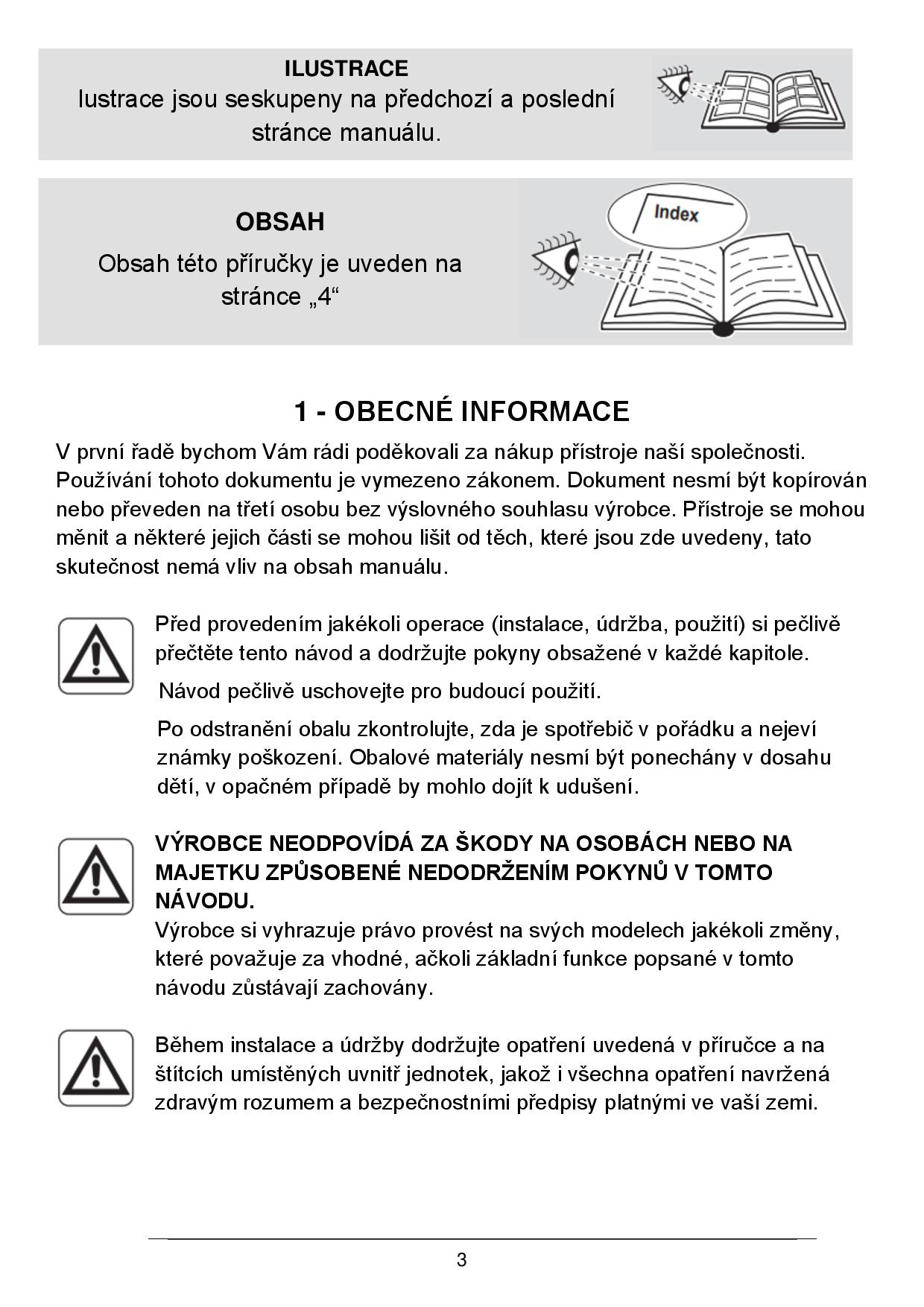 ILUSTRACE
lustrace jsou seskupeny na předchozí a poslední stránce manuálu.

OBSAH
Obsah této příručky je uveden na stránce „4“

Index

1 - OBECNÉ INFORMACE
V první řadě bychom Vám rádi poděkovali za nákup přístroje naší společnosti. Používání tohoto dokumentu je vymezeno zákonem. Dokument nesmí být kopírován nebo převeden na třetí osobu bez výslovného souhlasu výrobce. Přístroje se mohou měnit a některé jejich části se mohou lišit od těch, které jsou zde uvedeny, tato skutečnost nemá vliv na obsah manuálu.

Před provedením jakékoli operace (instalace, údržba, použití) si pečlivě přečtěte tento návod a dodržujte pokyny obsažené v každé kapitole.

Návod pečlivě uschovejte pro budoucí použití.

Po odstranění obalu zkontrolujte, zda je spotřebič v pořádku a nejeví známky poškození. Obalové materiály nesmí být ponechány v dosahu dětí, v opačném případě by mohlo dojít k udušení.

VÝROBCE NEODPOVÍDÁ ZA ŠKODY NA OSOBÁCH NEBO NA MAJETKU ZPŮSOBENÉ NEDODRŽENÍM POKYNŮ V TOMTO NÁVODU.
Výrobce si vyhrazuje právo provést na svých modelech jakékoli změny, které považuje za vhodné, ačkoli základní funkce popsané v tomto návodu zůstávají zachovány.

Během instalace a údržby dodržujte opatření uvedená v příručce a na štítcích umístěných uvnitř jednotek, jakož i všechna opatření navržená zdravým rozumem a bezpečnostními předpisy platnými ve vaší zemi.

3